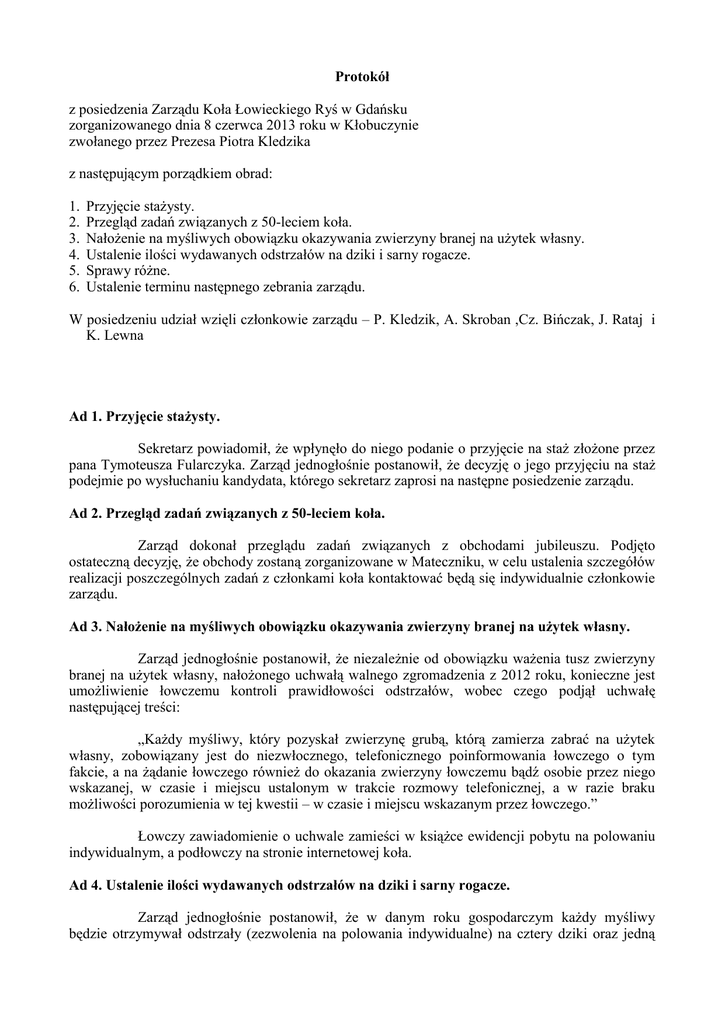 Protokół

z posiedzenia Zarządu Koła Łowieckiego Ryś w Gdańsku
zorganizowanego dnia 8 czerwca 2013 roku w Kłobuczynie
zwołanego przez Prezesa Piotra Kledzika

z następującym porządkiem obrad:

1. Przyjęcie stażysty.
2. Przegląd zadań związanych z 50-leciem koła.
3. Nałożenie na myśliwych obowiązku okazywania zwierzyny branej na użytek własny.
4. Ustalenie ilości wydawanych odstrzałów na dziki i sarny rogacze.
5. Sprawy różne.
6. Ustalenie terminu następnego zebrania zarządu.

W posiedzeniu udział wzięli członkowie zarządu – P. Kledzik, A. Skroban ,Cz. Bińczak, J. Rataj i K. Lewna

Ad 1. Przyjęcie stażysty.

Sekretarz powiadomił, że wpłynęło do niego podanie o przyjęcie na staż złożone przez pana Tymoteusza Fularczyka. Zarząd jednogłośnie postanowił, że decyzję o jego przyjęciu na staż podejmie po wysłuchaniu kandydata, którego sekretarz zaprosi na następne posiedzenie zarządu.

Ad 2. Przegląd zadań związanych z 50-leciem koła.

Zarząd dokonał przeglądu zadań związanych z obchodami jubileuszu. Podjęto ostateczną decyzję, że obchody zostaną zorganizowane w Mateczniku, w celu ustalenia szczegółów realizacji poszczególnych zadań z członkami koła kontaktować będą się indywidualnie członkowie zarządu.

Ad 3. Nałożenie na myśliwych obowiązku okazywania zwierzyny branej na użytek własny.

Zarząd jednogłośnie postanowił, że niezależnie od obowiązku ważenia tusz zwierzyny branej na użytek własny, nałożonego uchwałą walnego zgromadzenia z 2012 roku, konieczne jest umożliwienie łowczemu kontroli prawidłowości odstrzałów, wobec czego podjął uchwałę następującej treści:

„Każdy myśliwy, który pozyskał zwierzynę grubą, którą zamierza zabrać na użytek własny, zobowiązany jest do niezwłocznego, telefonicznego poinformowania łowczego o tym fakcie, a na żądanie łowczego również do okazania zwierzyny łowczemu bądź osobie przez niego wskazanej, w czasie i miejscu ustalonym w trakcie rozmowy telefonicznej, a w razie braku możliwości porozumienia w tej kwestii – w czasie i miejscu wskazanym przez łowczego.”

Łowczy zawiadomienie o uchwale zamieści w książce ewidencji pobytu na polowaniu indywidualnym, a podłowczy na stronie internetowej koła.

Ad 4. Ustalenie ilości wydawanych odstrzałów na dziki i sarny rogacze.

Zarząd jednogłośnie postanowił, że w danym roku gospodarczym każdy myśliwy będzie otrzymywał odstrzały (zezwolenia na polowania indywidualne) na cztery dziki oraz jedną